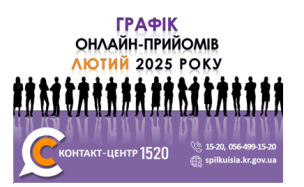 ГРАФІК
ОНЛАЙН-ПРИЙОМІВ
ЛЮТИЙ 2025 РОКУ

КОНТАКТ-ЦЕНТР 1520

15-20, 056-499-15-20
spilkuisia.kr.gov.ua